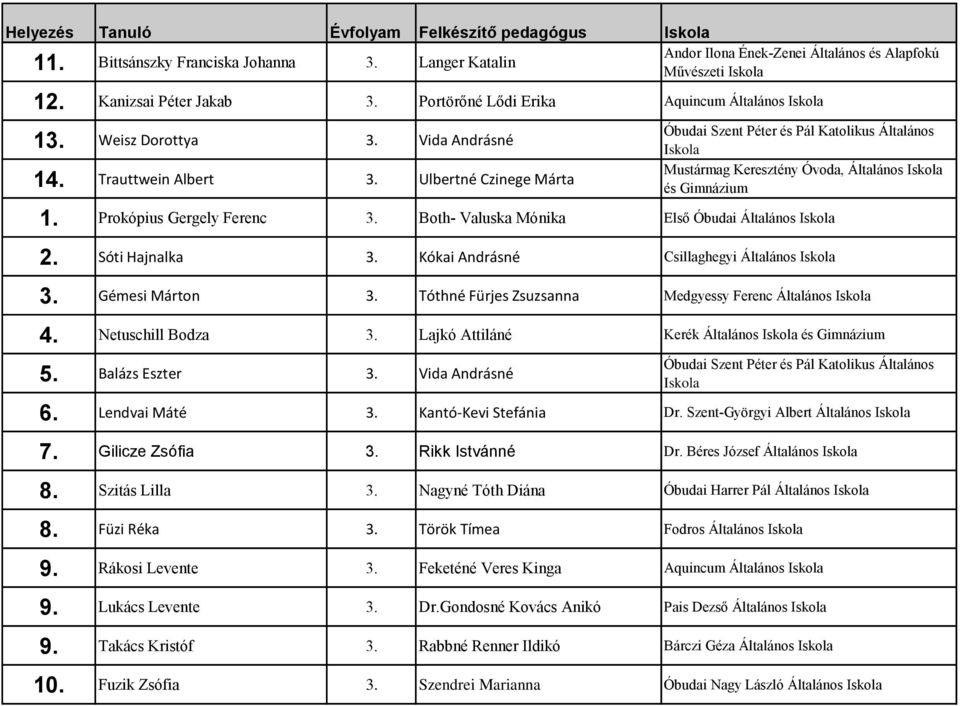 | Helyezés | Tanuló | Évfolyam | Felkészítő pedagógus | Iskola |
|---|---|---|---|---|
| 11. | Bittsánszky Franciska Johanna | 3. | Langer Katalin | Andor Ilona Ének-Zenei Általános és Alapfokú Művészeti Iskola |
| 12. | Kanizsai Péter Jakab | 3. | Portörőné Lődi Erika | Aquincum Általános Iskola |
| 13. | Weisz Dorottya | 3. | Vida Andrásné | Óbudai Szent Péter és Pál Katolikus Általános Iskola |
| 14. | Trauttwein Albert | 3. | Ulbertné Czinege Márta | Mustármag Keresztény Óvoda, Általános Iskola és Gimnázium |
| 1. | Prokópius Gergely Ferenc | 3. | Both- Valuska Mónika | Első Óbudai Általános Iskola |
| 2. | Sóti Hajnalka | 3. | Kókai Andrásné | Csillaghegyi Általános Iskola |
| 3. | Gémesi Márton | 3. | Tóthné Fürjes Zsuzsanna | Medgyessy Ferenc Általános Iskola |
| 4. | Netuschill Bodza | 3. | Lajkó Attiláné | Kerék Általános Iskola és Gimnázium |
| 5. | Balázs Eszter | 3. | Vida Andrásné | Óbudai Szent Péter és Pál Katolikus Általános Iskola |
| 6. | Lendvai Máté | 3. | Kantó-Kevi Stefánia | Dr. Szent-Györgyi Albert Általános Iskola |
| 7. | Gilicze Zsófia | 3. | Rikk Istvánné | Dr. Béres József Általános Iskola |
| 8. | Szitás Lilla | 3. | Nagyné Tóth Diána | Óbudai Harrer Pál Általános Iskola |
| 8. | Füzi Réka | 3. | Török Tímea | Fodros Általános Iskola |
| 9. | Rákosi Levente | 3. | Feketéné Veres Kinga | Aquincum Általános Iskola |
| 9. | Lukács Levente | 3. | Dr.Gondosné Kovács Anikó | Pais Dezső Általános Iskola |
| 9. | Takács Kristóf | 3. | Rabbné Renner Ildikó | Bárczi Géza Általános Iskola |
| 10. | Fuzik Zsófia | 3. | Szendrei Marianna | Óbudai Nagy László Általános Iskola |